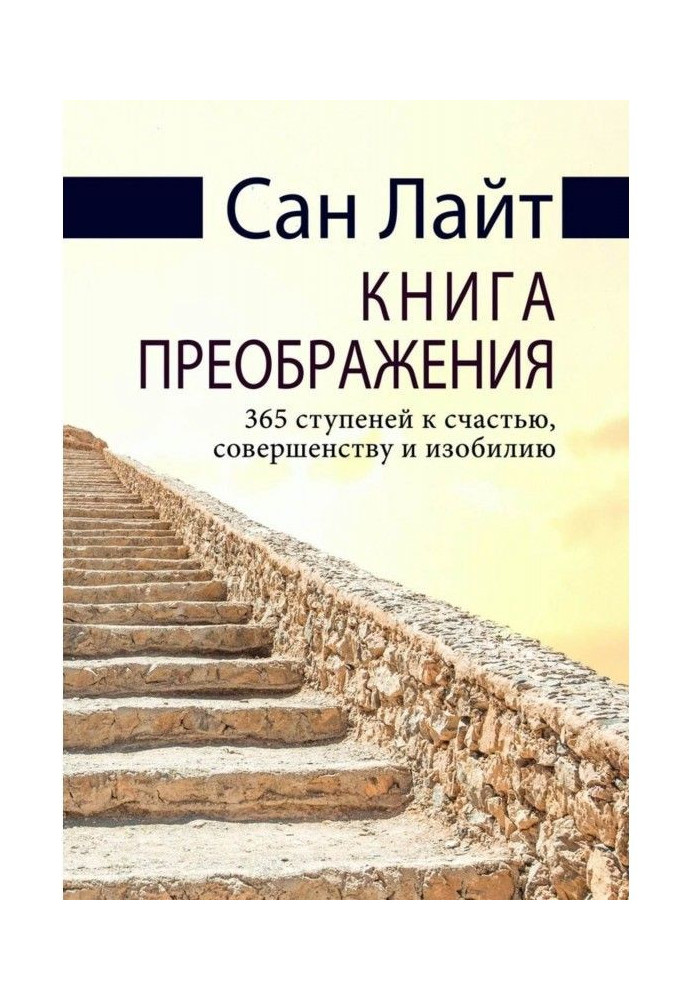 Сан Лайт

КНИГА
ПРЕОБРАЖЕНИЯ

365 ступеней к счастью,
совершенству и изобилию